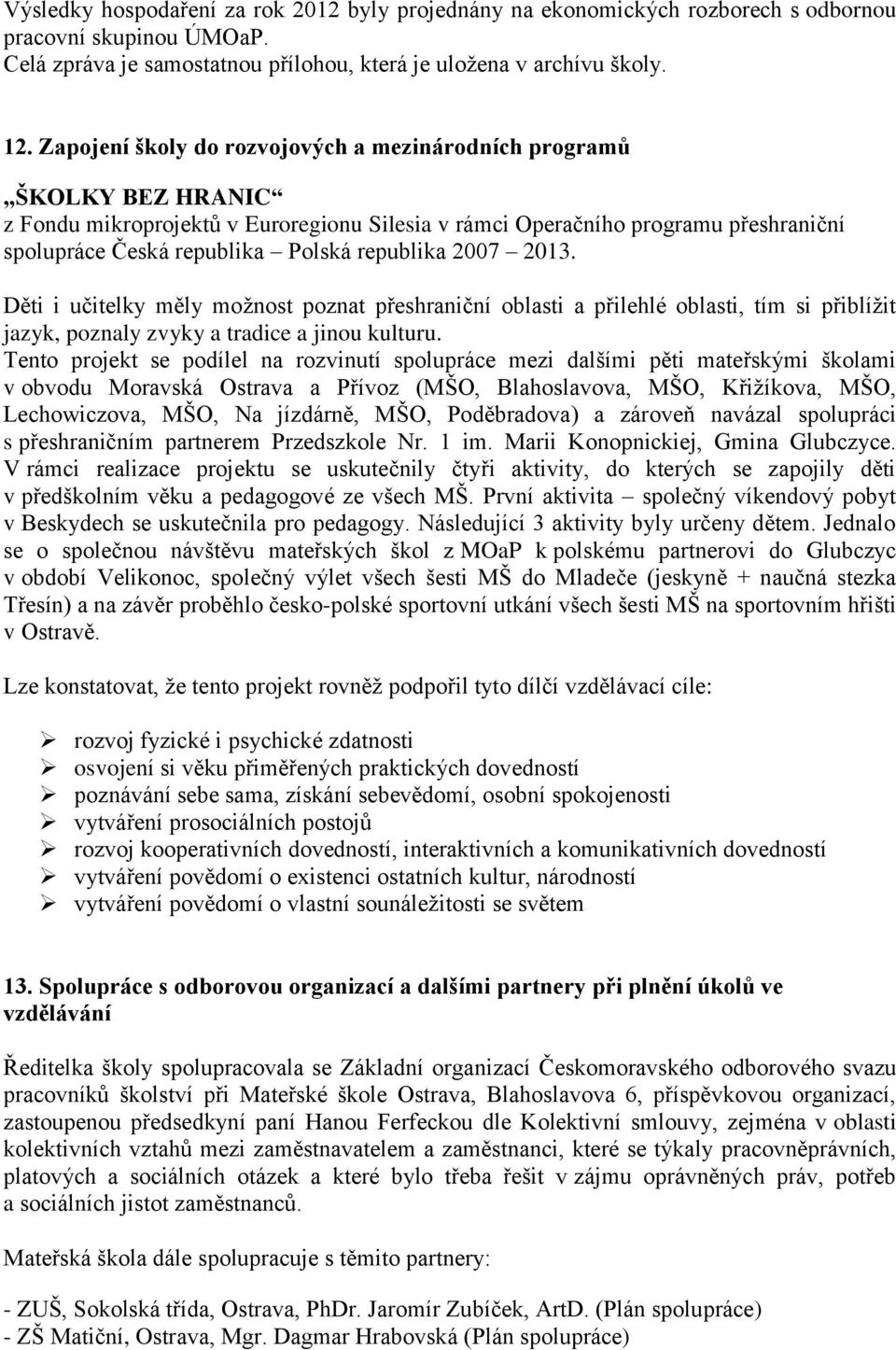 Výsledky hospodaření za rok 2012 byly projednány na ekonomických rozborech s odbornou pracovní skupinou ÚMOaP.
Celá zpráva je samostatnou přílohou, která je uložena v archívu školy.

12. Zapojení školy do rozvojových a mezinárodních programů

„ŠKOLKY BEZ HRANIC“
z Fondu mikroprojektů v Euroregionu Silesia v rámci Operačního programu přeshraniční spolupráce Česká republika – Polská republika 2007 – 2013.

Děti i učitelky měly možnost poznat přeshraniční oblasti a přilehlé oblasti, tím si přiblížit jazyk, poznaly zvyky a tradice a jinou kulturu.
Tento projekt se podílel na rozvinutí spolupráce mezi dalšími pěti mateřskými školami v obvodu Moravská Ostrava a Přívoz (MŠO, Blahoslavova, MŠO, Křižíkova, MŠO, Lechowiczova, MŠO, Na jízdárně, MŠO, Poděbradova) a zároveň navázal spolupráci s přeshraničním partnerem Przedszkole Nr. 1 im. Marii Konopnickiej, Gmina Glubczyce. V rámci realizace projektu se uskutečnily čtyři aktivity, do kterých se zapojily děti v předškolním věku a pedagogové ze všech MŠ. První aktivita – společný víkendový pobyt v Beskydech se uskutečnila pro pedagogy. Následující 3 aktivity byly určeny dětem. Jednalo se o společnou návštěvu mateřských škol z MOaP k polskému partnerovi do Glubczyc v období Velikonoc, společný výlet všech šesti MŠ do Mladeče (jeskyně + naučná stezka Třesín) a na závěr proběhlo česko-polské sportovní utkání všech šesti MŠ na sportovním hřišti v Ostravě.

Lze konstatovat, že tento projekt rovněž podpořil tyto dílčí vzdělávací cíle:

➢ rozvoj fyzické i psychické zdatnosti
➢ osvojení si věku přiměřených praktických dovedností
➢ poznávání sebe sama, získání sebevědomí, osobní spokojenosti
➢ vytváření prosociálních postojů
➢ rozvoj kooperativních dovedností, interaktivních a komunikativních dovedností
➢ vytváření povědomí o existenci ostatních kultur, národností
➢ vytváření povědomí o vlastní sounáležitosti se světem

13. Spolupráce s odborovou organizací a dalšími partnery při plnění úkolů ve vzdělávání

Ředitelka školy spolupracovala se Základní organizací Českomoravského odborového svazu pracovníků školství při Mateřské škole Ostrava, Blahoslavova 6, příspěvkovou organizací, zastoupenou předsedkyní paní Hanou Ferfeckou dle Kolektivní smlouvy, zejména v oblasti kolektivních vztahů mezi zaměstnavatelem a zaměstnanci, které se týkaly pracovněprávních, platových a sociálních otázek a které bylo třeba řešit v zájmu oprávněných práv, potřeb a sociálních jistot zaměstnanců.

Mateřská škola dále spolupracuje s těmito partnery:

- ZUŠ, Sokolská třída, Ostrava, PhDr. Jaromír Zubíček, ArtD. (Plán spolupráce)
- ZŠ Matiční, Ostrava, Mgr. Dagmar Hrabovská (Plán spolupráce)